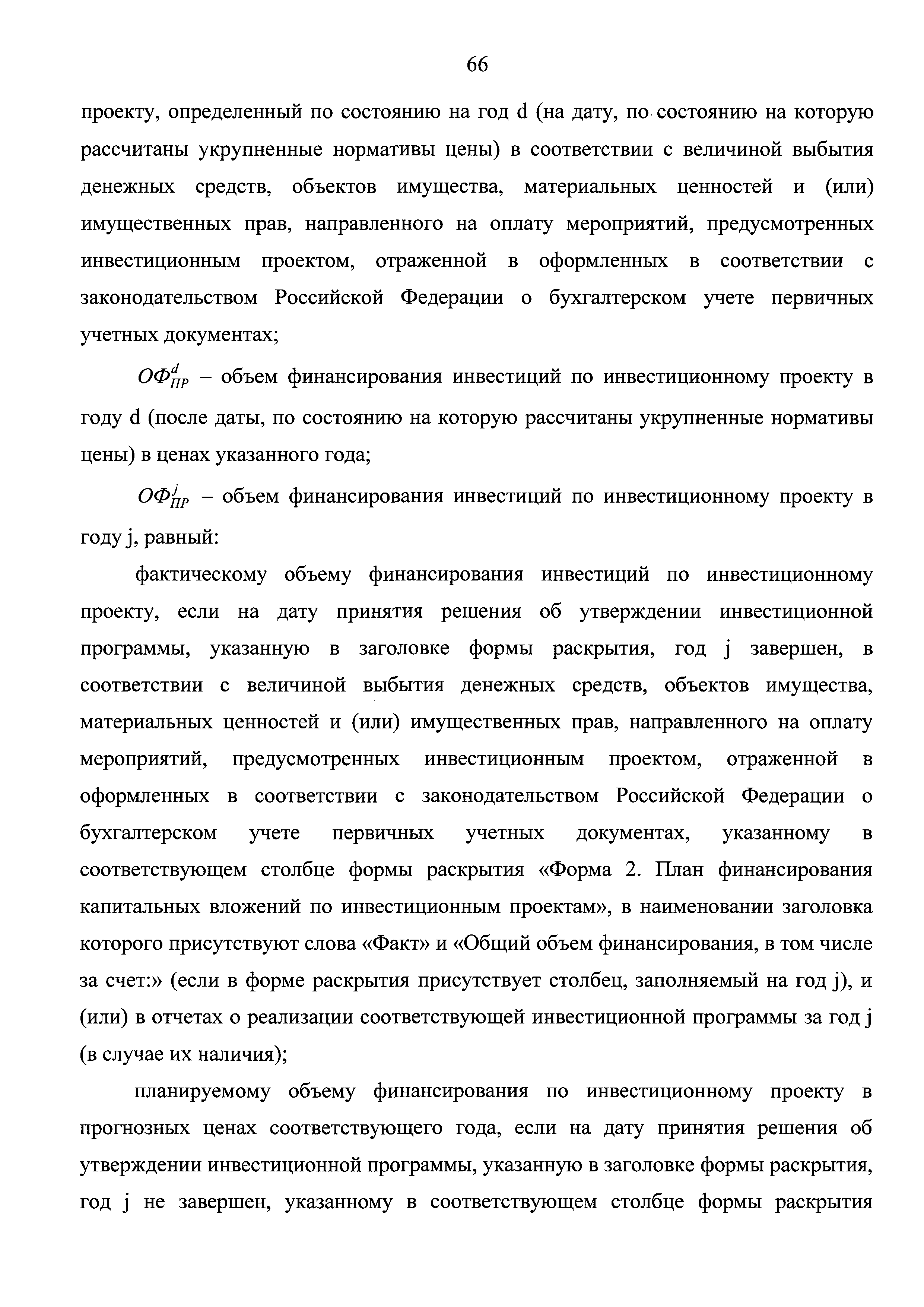 66

проекту, определенный по состоянию на год d (на дату, по состоянию на которую рассчитаны укрупненные нормативы цены) в соответствии с величиной выбытия денежных средств, объектов имущества, материальных ценностей и (или) имущественных прав, направленного на оплату мероприятий, предусмотренных инвестиционным проектом, отраженной в оформленных в соответствии с законодательством Российской Федерации о бухгалтерском учете первичных учетных документах;

$ОФ_{ПР}^{d}$ – объем финансирования инвестиций по инвестиционному проекту в году d (после даты, по состоянию на которую рассчитаны укрупненные нормативы цены) в ценах указанного года;

$ОФ_{ПР}^{j}$ – объем финансирования инвестиций по инвестиционному проекту в году j, равный:

фактическому объему финансирования инвестиций по инвестиционному проекту, если на дату принятия решения об утверждении инвестиционной программы, указанную в заголовке формы раскрытия, год j завершен, в соответствии с величиной выбытия денежных средств, объектов имущества, материальных ценностей и (или) имущественных прав, направленного на оплату мероприятий, предусмотренных инвестиционным проектом, отраженной в оформленных в соответствии с законодательством Российской Федерации о бухгалтерском учете первичных учетных документах, указанному в соответствующем столбце формы раскрытия «Форма 2. План финансирования капитальных вложений по инвестиционным проектам», в наименовании заголовка которого присутствуют слова «Факт» и «Общий объем финансирования, в том числе за счет:» (если в форме раскрытия присутствует столбец, заполняемый на год j), и (или) в отчетах о реализации соответствующей инвестиционной программы за год j (в случае их наличия);

планируемому объему финансирования по инвестиционному проекту в прогнозных ценах соответствующего года, если на дату принятия решения об утверждении инвестиционной программы, указанную в заголовке формы раскрытия, год j не завершен, указанному в соответствующем столбце формы раскрытия